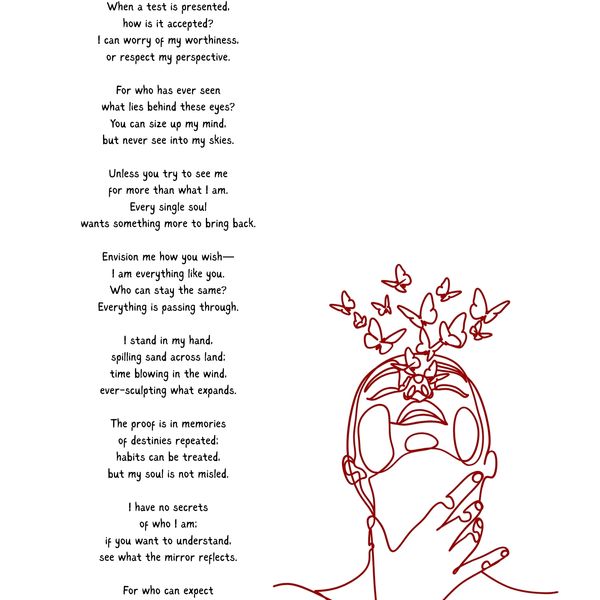 When a test is presented,
how is it accepted?
I can worry of my worthiness,
or respect my perspective.

For who has ever seen
what lies behind these eyes?
You can size up my mind,
but never see into my skies.

Unless you try to see me
for more than what I am.
Every single soul
wants something more to bring back.

Envision me how you wish—
I am everything like you.
Who can stay the same?
Everything is passing through.

I stand in my hand,
spilling sand across land;
time blowing in the wind,
ever-sculpting what expands.

The proof is in memories
of destinies repeated;
habits can be treated,
but my soul is not misled.

I have no secrets
of who I am;
if you want to understand,
see what the mirror reflects.

For who can expect